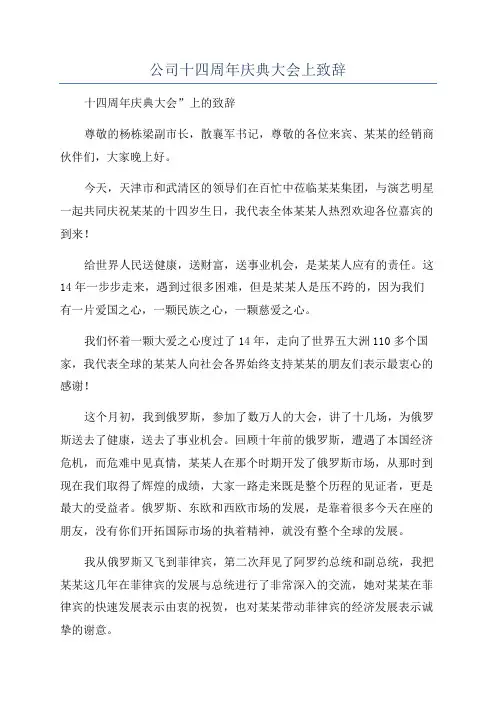 公司十四周年庆典大会上致辞

十四周年庆典大会”上的致辞

尊敬的杨栋梁副市长，散襄军书记，尊敬的各位来宾、某某的经销商伙伴们，大家晚上好。

今天，天津市和武清区的领导们在百忙中莅临某某集团，与演艺明星一起共同庆祝某某的十四岁生日，我代表全体某某人热烈欢迎各位嘉宾的到来！

给世界人民送健康，送财富，送事业机会，是某某人应有的责任。这14年一步步走来，遇到过很多困难，但是某某人是压不跨的，因为我们有一片爱国之心，一颗民族之心，一颗慈爱之心。

我们怀着一颗大爱之心度过了14年，走向了世界五大洲110多个国家，我代表全球的某某人向社会各界始终支持某某的朋友们表示最衷心的感谢！

这个月初，我到俄罗斯，参加了数万人的大会，讲了十几场，为俄罗斯送去了健康，送去了事业机会。回顾十年前的俄罗斯，遭遇了本国经济危机，而危难中见真情，某某人在那个时期开发了俄罗斯市场，从那时到现在我们取得了辉煌的成绩，大家一路走来既是整个历程的见证者，更是最大的受益者。俄罗斯、东欧和西欧市场的发展，是靠着很多今天在座的朋友，没有你们开拓国际市场的执着精神，就没有整个全球的发展。

我从俄罗斯又飞到菲律宾，第二次拜见了阿罗约总统和副总统，我把某某这几年在菲律宾的发展与总统进行了非常深入的交流，她对某某在菲律宾的快速发展表示由衷的祝贺，也对某某带动菲律宾的经济发展表示诚挚的谢意。